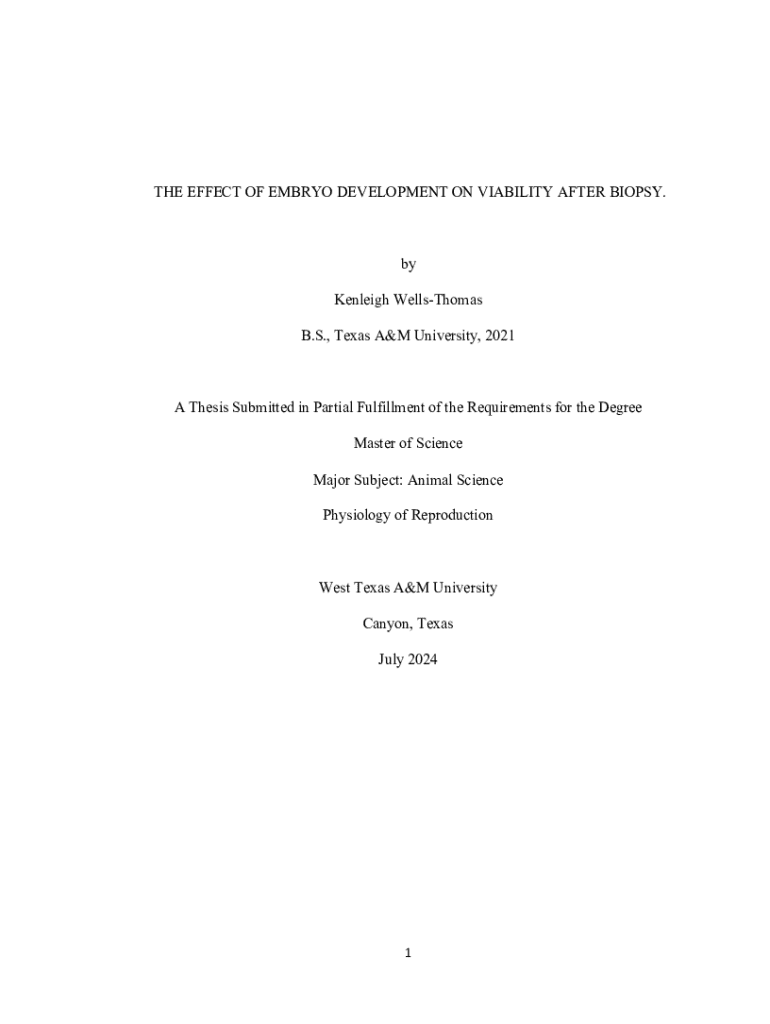 THE EFFECT OF EMBRYO DEVELOPMENT ON VIABILITY AFTER BIOPSY.

by

Kenleigh Wells-Thomas

B.S., Texas A&M University, 2021

A Thesis Submitted in Partial Fulfillment of the Requirements for the Degree

Master of Science

Major Subject: Animal Science

Physiology of Reproduction

West Texas A&M University

Canyon, Texas

July 2024

1